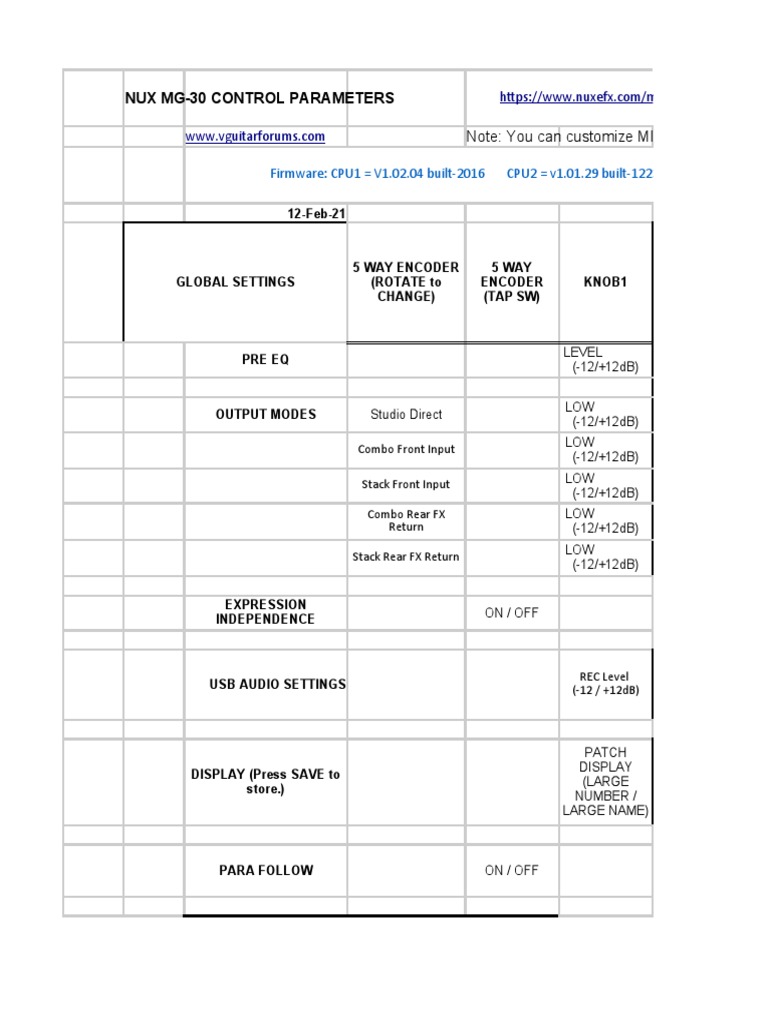 NUX MG-30 CONTROL PARAMETERS

https://www.nuxefx.com/m

www.vguitarforums.com

Note: You can customize MI

Firmware: CPU1 = V1.02.04 built-2016 CPU2 = v1.01.29 built-122

12-Feb-21

| GLOBAL SETTINGS | 5 WAY ENCODER (ROTATE to CHANGE) | 5 WAY ENCODER (TAP SW) | KNOB1 |
|---|---|---|---|
| PRE EQ | | | LEVEL (-12/+12dB) |
| OUTPUT MODES | Studio Direct | | LOW (-12/+12dB) |
| | Combo Front Input | | LOW (-12/+12dB) |
| | Stack Front Input | | LOW (-12/+12dB) |
| | Combo Rear FX Return | | LOW (-12/+12dB) |
| | Stack Rear FX Return | | LOW (-12/+12dB) |
| EXPRESSION INDEPENDENCE | | ON / OFF | |
| USB AUDIO SETTINGS | | | REC Level (-12 / +12dB) |
| DISPLAY (Press SAVE to store.) | | | PATCH DISPLAY (LARGE NUMBER / LARGE NAME) |
| PARA FOLLOW | | ON / OFF | |